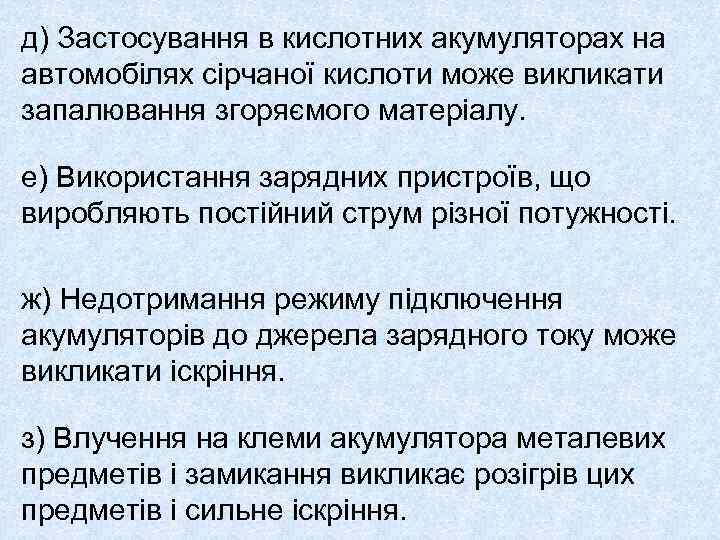 д) Застосування в кислотних акумуляторах на автомобілях сірчаної кислоти може викликати запалювання згоряємого матеріалу.

е) Використання зарядних пристроїв, що виробляють постійний струм різної потужності.

ж) Недотримання режиму підключення акумуляторів до джерела зарядного току може викликати іскріння.

з) Влучення на клеми акумулятора металевих предметів і замикання викликає розігрів цих предметів і сильне іскріння.